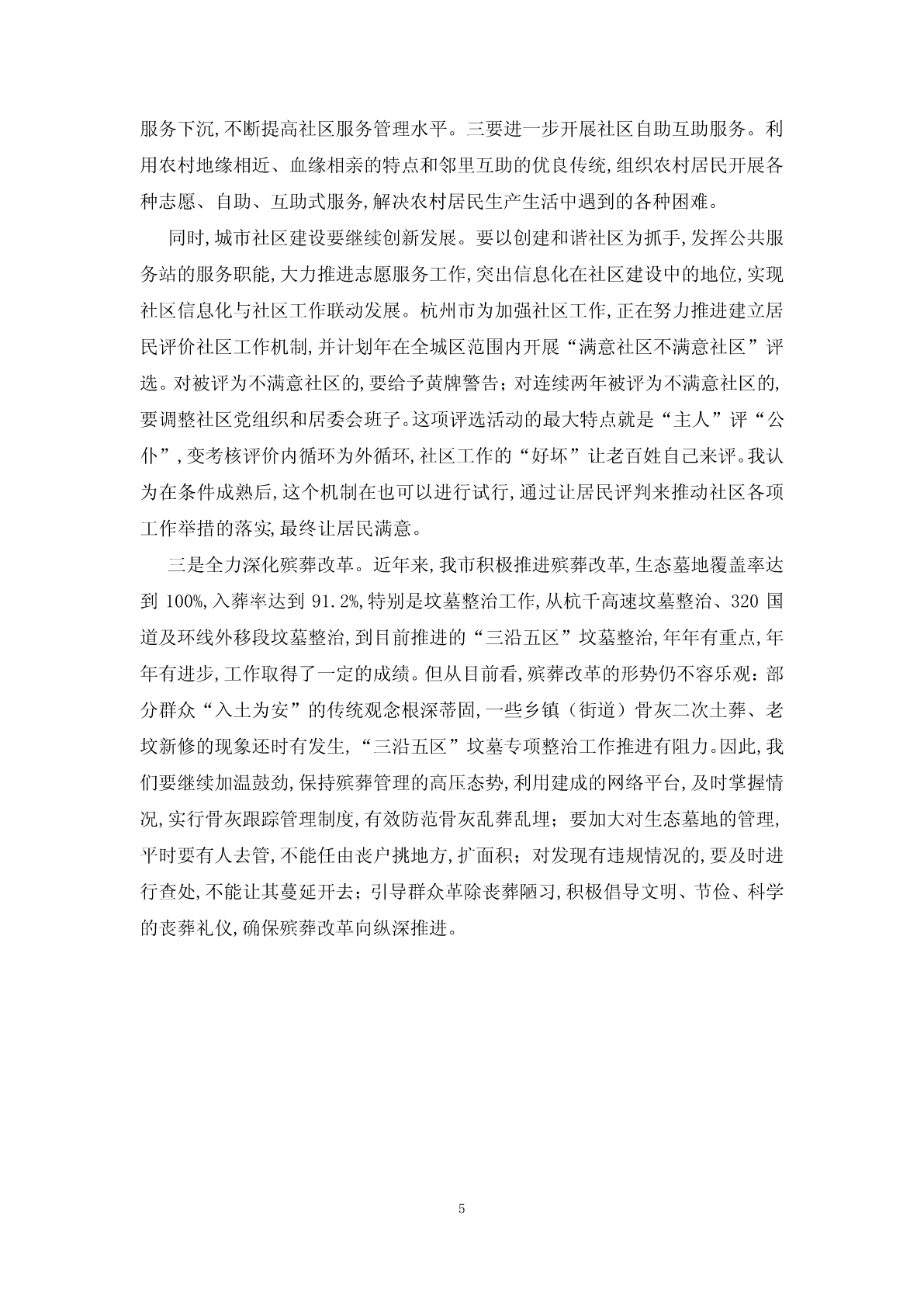 服务下沉,不断提高社区服务管理水平。三要进一步开展社区自助互助服务。利用农村地缘相近、血缘相亲的特点和邻里互助的优良传统,组织农村居民开展各种志愿、自助、互助式服务,解决农村居民生产生活中遇到的各种困难。

同时,城市社区建设要继续创新发展。要以创建和谐社区为抓手,发挥公共服务站的服务职能,大力推进志愿服务工作,突出信息化在社区建设中的地位,实现社区信息化与社区工作联动发展。杭州市为加强社区工作,正在努力推进建立居民评价社区工作机制,并计划年在全城区范围内开展“满意社区不满意社区”评选。对被评为不满意社区的,要给予黄牌警告;对连续两年被评为不满意社区的,要调整社区党组织和居委会班子。这项评选活动的最大特点就是“主人”评“公仆”,变考核评价内循环为外循环,社区工作的“好坏”让老百姓自己来评。我认为在条件成熟后,这个机制在也可以进行试行,通过让居民评判来推动社区各项工作举措的落实,最终让居民满意。

三是全力深化殡葬改革。近年来,我市积极推进殡葬改革,生态墓地覆盖率达到 100%,入葬率达到 91.2%,特别是坟墓整治工作,从杭千高速坟墓整治、320 国道及环线外移段坟墓整治,到目前推进的“三沿五区”坟墓整治,年年有重点,年年有进步,工作取得了一定的成绩。但从目前看,殡葬改革的形势仍不容乐观:部分群众“入土为安”的传统观念根深蒂固,一些乡镇(街道)骨灰二次土葬、老坟新修的现象还时有发生,“三沿五区”坟墓专项整治工作推进有阻力。因此,我们要继续加温鼓劲,保持殡葬管理的高压态势,利用建成的网络平台,及时掌握情况,实行骨灰跟踪管理制度,有效防范骨灰乱葬乱埋;要加大对生态墓地的管理,平时要有人去管,不能任由丧户挑地方,扩面积;对发现有违规情况的,要及时进行查处,不能让其蔓延开去;引导群众革除丧葬陋习,积极倡导文明、节俭、科学的丧葬礼仪,确保殡葬改革向纵深推进。

5